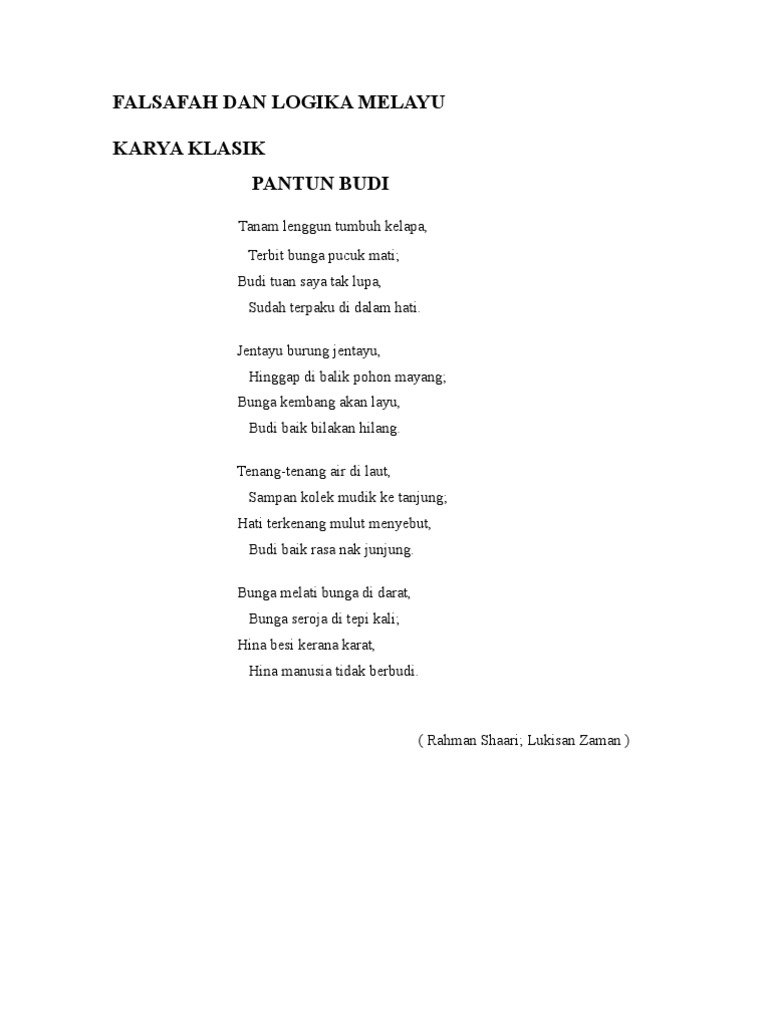 FALSAFAH DAN LOGIKA MELAYU

KARYA KLASIK

PANTUN BUDI

Tanam lenggun tumbuh kelapa,
Terbit bunga pucuk mati;
Budi tuan saya tak lupa,
Sudah terpaku di dalam hati.

Jentayu burung jentayu,
Hinggap di balik pohon mayang;
Bunga kembang akan layu,
Budi baik bilakan hilang.

Tenang-tenang air di laut,
Sampan kolek mudik ke tanjung;
Hati terkenang mulut menyebut,
Budi baik rasa nak junjung.

Bunga melati bunga di darat,
Bunga seroja di tepi kali;
Hina besi kerana karat,
Hina manusia tidak berbudi.

( Rahman Shaari; Lukisan Zaman )